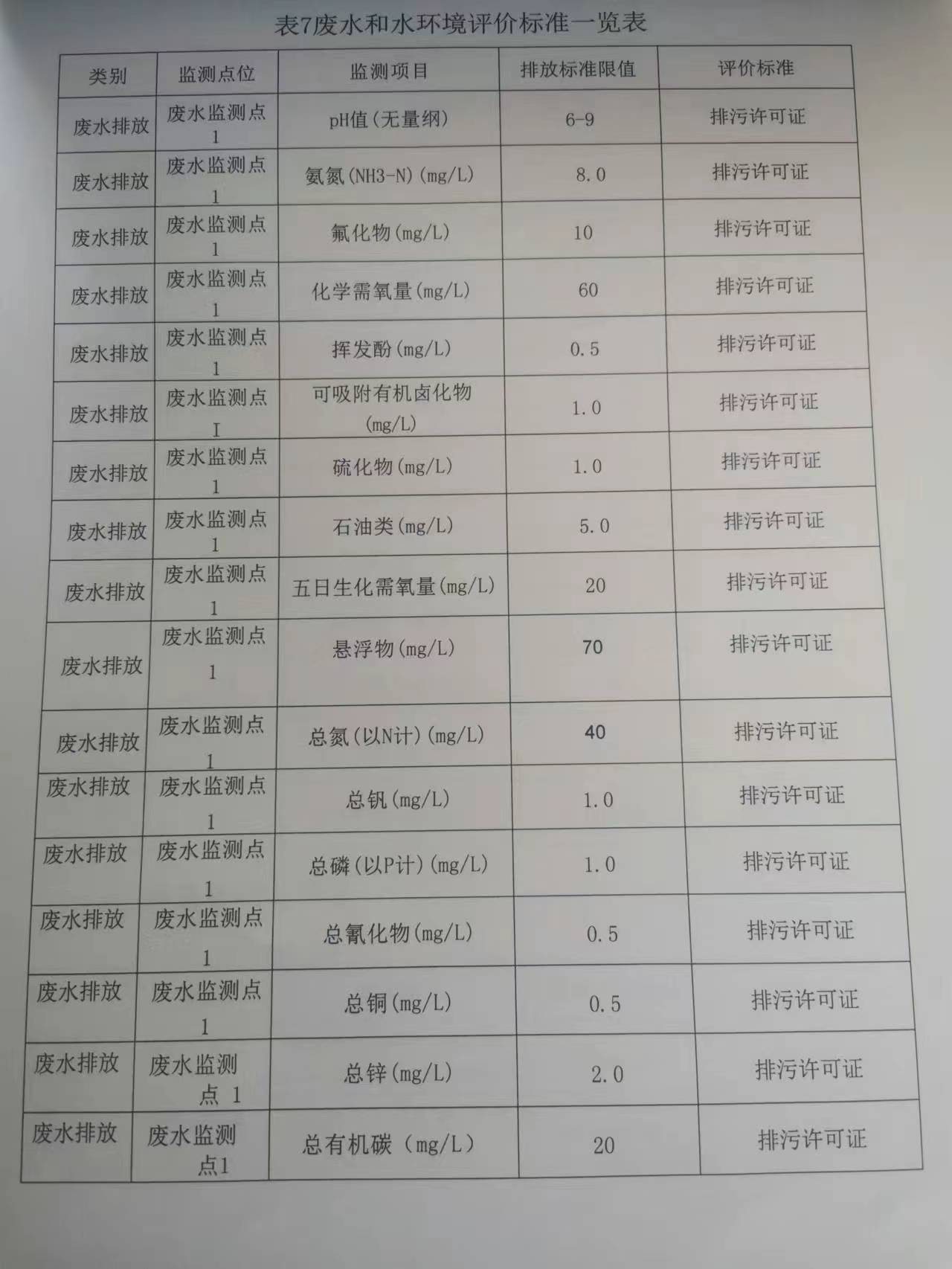 表7废水和水环境评价标准一览表

| 类别 | 监测点位 | 监测项目 | 排放标准限值 | 评价标准 |
|---|---|---|---|---|
| 废水排放 | 废水监测点1 | pH值（无量纲） | 6-9 | 排污许可证 |
| 废水排放 | 废水监测点1 | 氨氮（NH3-N）(mg/L) | 8.0 | 排污许可证 |
| 废水排放 | 废水监测点1 | 氟化物(mg/L) | 10 | 排污许可证 |
| 废水排放 | 废水监测点1 | 化学需氧量(mg/L) | 60 | 排污许可证 |
| 废水排放 | 废水监测点1 | 挥发酚(mg/L) | 0.5 | 排污许可证 |
| 废水排放 | 废水监测点I | 可吸附有机卤化物(mg/L) | 1.0 | 排污许可证 |
| 废水排放 | 废水监测点1 | 硫化物(mg/L) | 1.0 | 排污许可证 |
| 废水排放 | 废水监测点1 | 石油类(mg/L) | 5.0 | 排污许可证 |
| 废水排放 | 废水监测点1 | 五日生化需氧量(mg/L) | 20 | 排污许可证 |
| 废水排放 | 废水监测点1 | 悬浮物(mg/L) | 70 | 排污许可证 |
| 废水排放 | 废水监测点1 | 总氮（以N计）(mg/L) | 40 | 排污许可证 |
| 废水排放 | 废水监测点1 | 总钒(mg/L) | 1.0 | 排污许可证 |
| 废水排放 | 废水监测点1 | 总磷（以P计）(mg/L) | 1.0 | 排污许可证 |
| 废水排放 | 废水监测点1 | 总氰化物(mg/L) | 0.5 | 排污许可证 |
| 废水排放 | 废水监测点1 | 总铜(mg/L) | 0.5 | 排污许可证 |
| 废水排放 | 废水监测点 1 | 总锌(mg/L) | 2.0 | 排污许可证 |
| 废水排放 | 废水监测点1 | 总有机碳（mg/L） | 20 | 排污许可证 |